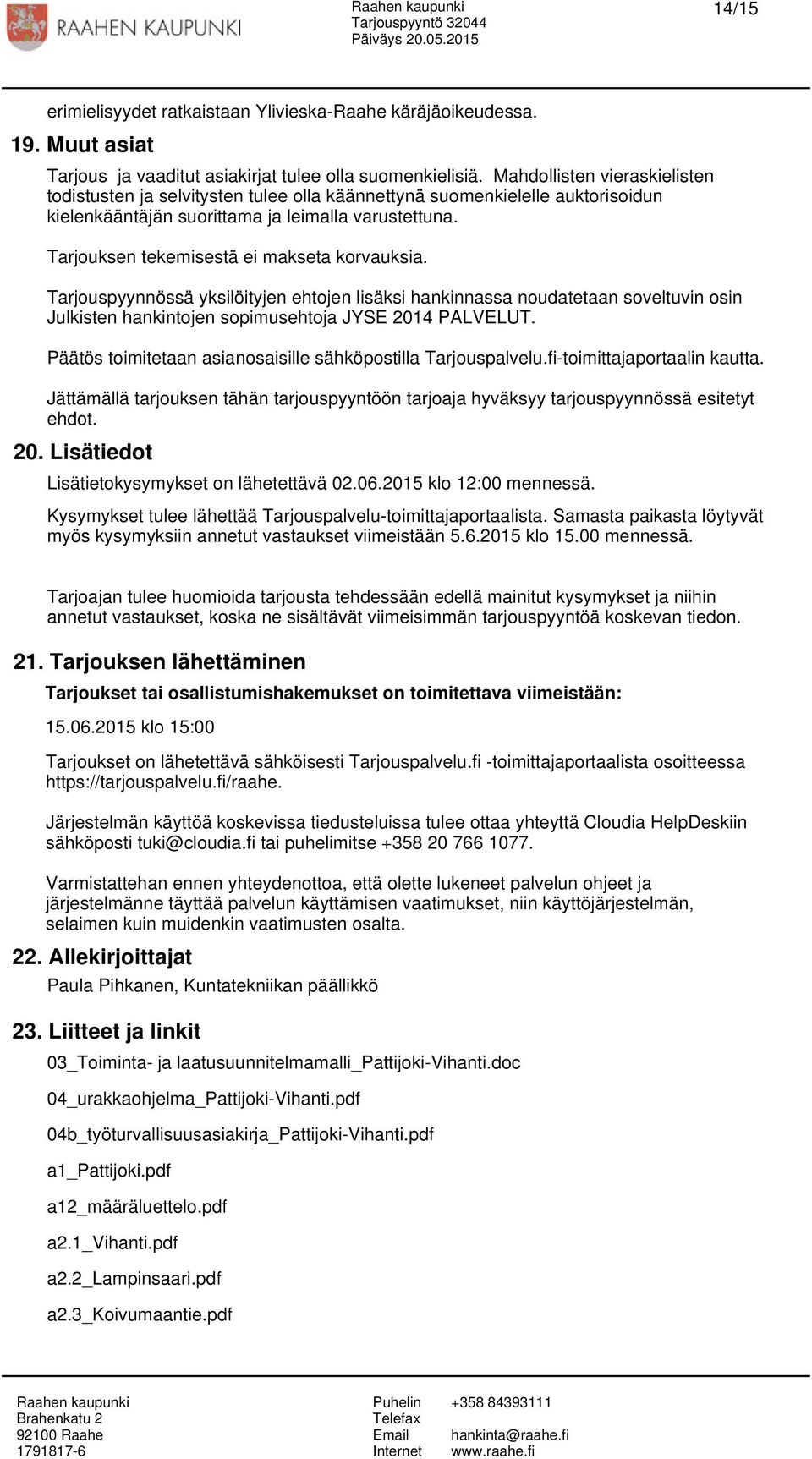 RAAHEN KAUPUNKI

Raahen kaupunki
Tarjouspyyntö 32044
Päiväys 20.05.2015

14/15

erimielisyydet ratkaistaan Ylivieska-Raahe käräjäoikeudessa.

19. Muut asiat

Tarjous ja vaaditut asiakirjat tulee olla suomenkielisiä. Mahdollisten vieraskielisten todistusten ja selvitysten tulee olla käännettynä suomenkielelle auktorisoidun kielenkääntäjän suorittama ja leimalla varustettuna.

Tarjouksen tekemisestä ei makseta korvauksia.

Tarjouspyynnössä yksilöityjen ehtojen lisäksi hankinnassa noudatetaan soveltuvin osin Julkisten hankintojen sopimusehtoja JYSE 2014 PALVELUT.

Päätös toimitetaan asianosaisille sähköpostilla Tarjouspalvelu.fi-toimittajaportaalin kautta.

Jättämällä tarjouksen tähän tarjouspyyntöön tarjoaja hyväksyy tarjouspyynnössä esitetyt ehdot.

20. Lisätiedot

Lisätietokysymykset on lähetettävä 02.06.2015 klo 12:00 mennessä.

Kysymykset tulee lähettää Tarjouspalvelu-toimittajaportaalista. Samasta paikasta löytyvät myös kysymyksiin annetut vastaukset viimeistään 5.6.2015 klo 15.00 mennessä.

Tarjoajan tulee huomioida tarjousta tehdessään edellä mainitut kysymykset ja niihin annetut vastaukset, koska ne sisältävät viimeisimmän tarjouspyyntöä koskevan tiedon.

21. Tarjouksen lähettäminen

Tarjoukset tai osallistumishakemukset on toimitettava viimeistään:

15.06.2015 klo 15:00

Tarjoukset on lähetettävä sähköisesti Tarjouspalvelu.fi -toimittajaportaalista osoitteessa https://tarjouspalvelu.fi/raahe.

Järjestelmän käyttöä koskevissa tiedusteluissa tulee ottaa yhteyttä Cloudia HelpDeskiin sähköposti tuki@cloudia.fi tai puhelimitse +358 20 766 1077.

Varmistattehan ennen yhteydenottoa, että olette lukeneet palvelun ohjeet ja järjestelmänne täyttää palvelun käyttämisen vaatimukset, niin käyttöjärjestelmän, selaimen kuin muidenkin vaatimusten osalta.

22. Allekirjoittajat

Paula Pihkanen, Kuntatekniikan päällikkö

23. Liitteet ja linkit

03_Toiminta- ja laatusuunnitelmamalli_Pattijoki-Vihanti.doc

04_urakkaohjelma_Pattijoki-Vihanti.pdf

04b_työturvallisuusasiakirja_Pattijoki-Vihanti.pdf

a1_Pattijoki.pdf

a12_määräluettelo.pdf

a2.1_Vihanti.pdf

a2.2_Lampinsaari.pdf

a2.3_Koivumaantie.pdf

Raahen kaupunki
Brahenkatu 2
92100 Raahe
1791817-6

Puhelin +358 84393111
Telefax
Email hankinta@raahe.fi
Internet www.raahe.fi